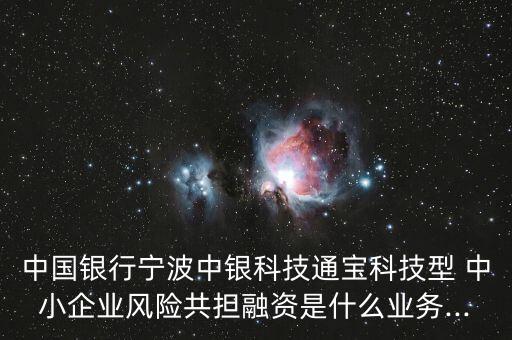 中国银行宁波中银科技通宝科技型 中小企业风险共担融资是什么业务...